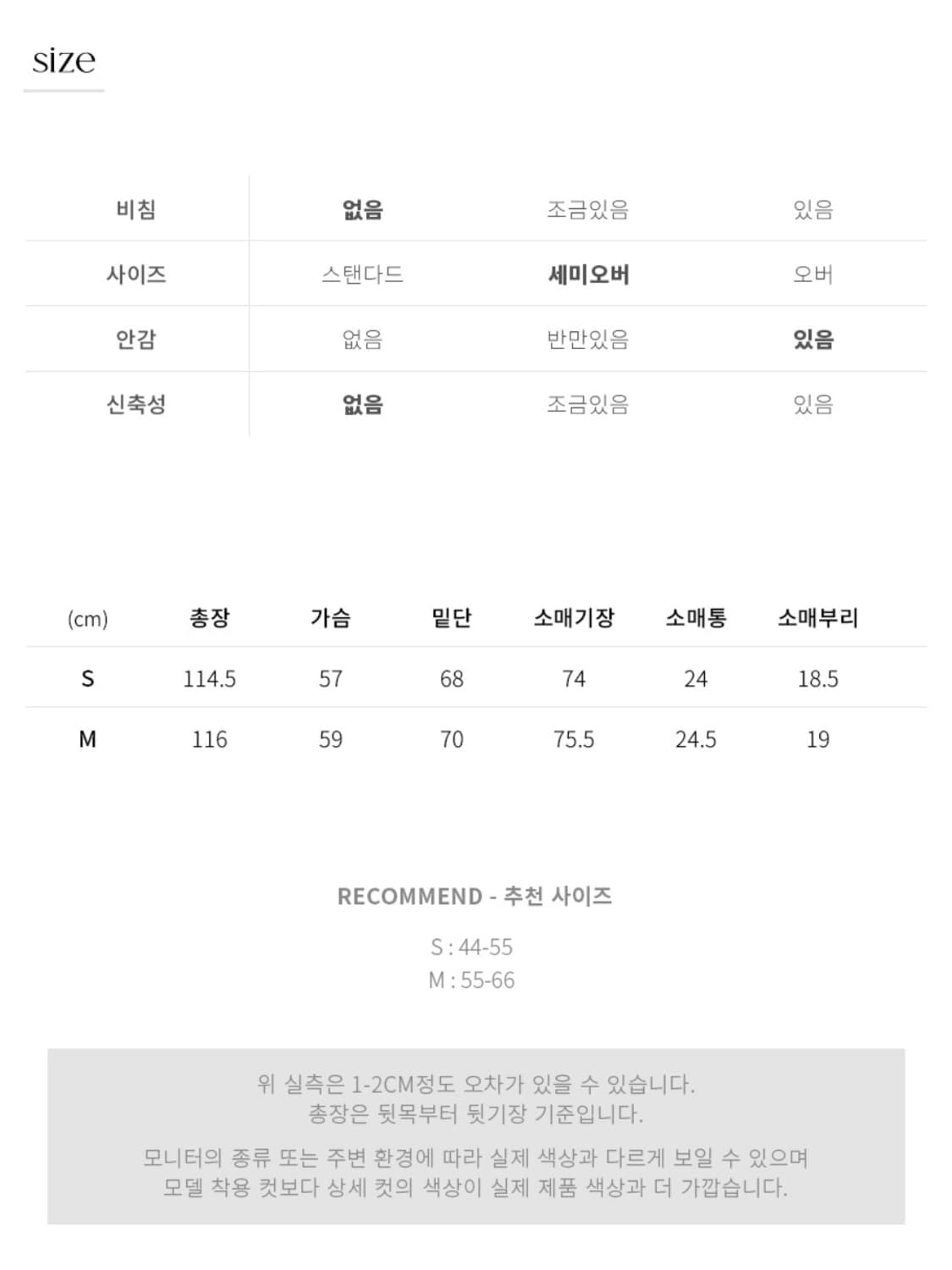 size

| 비침 | 없음 | 조금있음 | 있음 |
|---|---|---|---|
| 사이즈 | 스탠다드 | 세미오버 | 오버 |
| 안감 | 없음 | 반만있음 | 있음 |
| 신축성 | 없음 | 조금있음 | 있음 |

| (cm) | 총장 | 가슴 | 밑단 | 소매기장 | 소매통 | 소매부리 |
|---|---|---|---|---|---|---|
| S | 114.5 | 57 | 68 | 74 | 24 | 18.5 |
| M | 116 | 59 | 70 | 75.5 | 24.5 | 19 |

RECOMMEND - 추천 사이즈

S : 44-55
M : 55-66

위 실측은 1-2CM정도 오차가 있을 수 있습니다.
총장은 뒷목부터 뒷기장 기준입니다.

모니터의 종류 또는 주변 환경에 따라 실제 색상과 다르게 보일 수 있으며
모델 착용 컷보다 상세 컷의 색상이 실제 제품 색상과 더 가깝습니다.